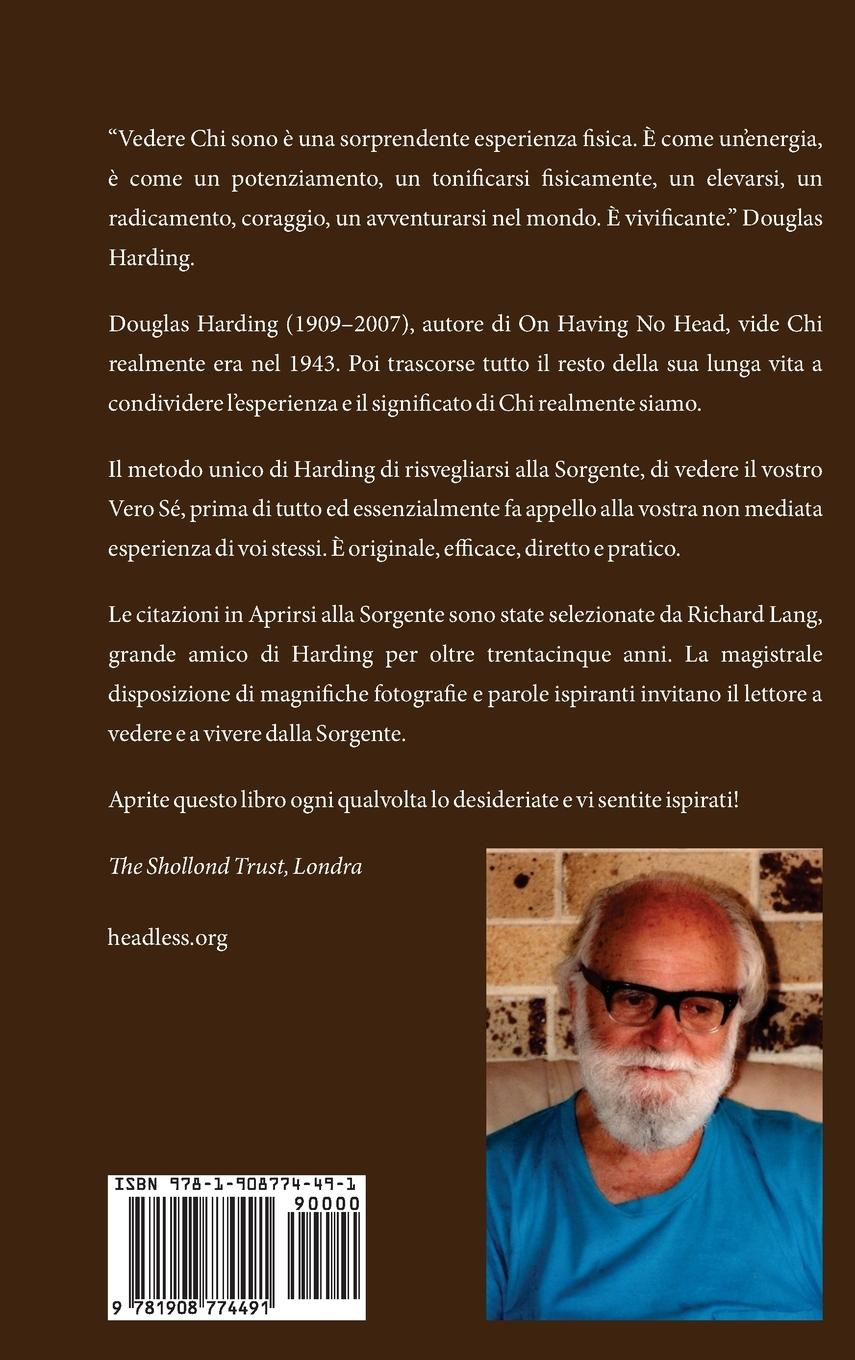 “Vedere Chi sono è una sorprendente esperienza fisica. È come un’energia, è come un potenziamento, un tonificarsi fisicamente, un elevarsi, un radicamento, coraggio, un avventurarsi nel mondo. È vivificante.” Douglas Harding.

Douglas Harding (1909–2007), autore di On Having No Head, vide Chi realmente era nel 1943. Poi trascorse tutto il resto della sua lunga vita a condividere l’esperienza e il significato di Chi realmente siamo.

Il metodo unico di Harding di risvegliarsi alla Sorgente, di vedere il vostro Vero Sé, prima di tutto ed essenzialmente fa appello alla vostra non mediata esperienza di voi stessi. È originale, efficace, diretto e pratico.

Le citazioni in Aprirsi alla Sorgente sono state selezionate da Richard Lang, grande amico di Harding per oltre trentacinque anni. La magistrale disposizione di magnifiche fotografie e parole ispiranti invitano il lettore a vedere e a vivere dalla Sorgente.

Aprite questo libro ogni qualvolta lo desideriate e vi sentite ispirati!

The Shollond Trust, Londra

headless.org

ISBN 978-1-908774-49-1

90000

9 781908 774491